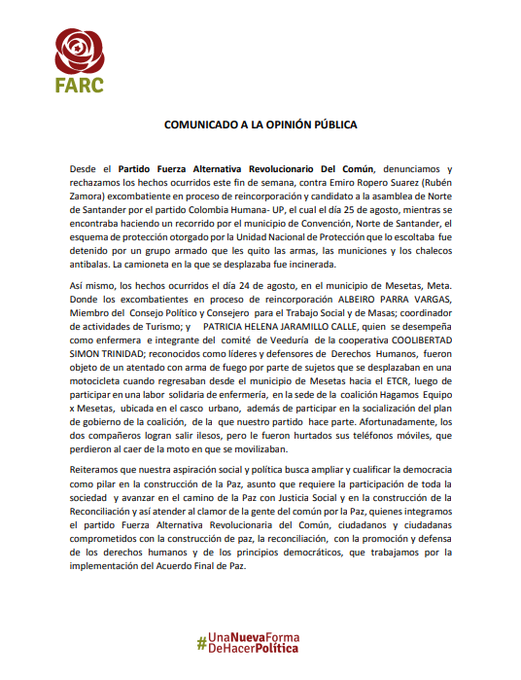 FARC

COMUNICADO A LA OPINIÓN PÚBLICA

Desde el Partido Fuerza Alternativa Revolucionario Del Común, denunciamos y rechazamos los hechos ocurridos este fin de semana, contra Emiro Ropero Suarez (Rubén Zamora) excombatiente en proceso de reincorporación y candidato a la asamblea de Norte de Santander por el partido Colombia Humana- UP, el cual el día 25 de agosto, mientras se encontraba haciendo un recorrido por el municipio de Convención, Norte de Santander, el esquema de protección otorgado por la Unidad Nacional de Protección que lo escoltaba fue detenido por un grupo armado que les quito las armas, las municiones y los chalecos antibalas. La camioneta en la que se desplazaba fue incinerada.

Así mismo, los hechos ocurridos el día 24 de agosto, en el municipio de Mesetas, Meta. Donde los excombatientes en proceso de reincorporación ALBEIRO PARRA VARGAS, Miembro del Consejo Político y Consejero para el Trabajo Social y de Masas; coordinador de actividades de Turismo; y PATRICIA HELENA JARAMILLO CALLE, quien se desempeña como enfermera e integrante del comité de Veeduría de la cooperativa COOLIBERTAD SIMON TRINIDAD; reconocidos como líderes y defensores de Derechos Humanos, fueron objeto de un atentado con arma de fuego por parte de sujetos que se desplazaban en una motocicleta cuando regresaban desde el municipio de Mesetas hacia el ETCR, luego de participar en una labor solidaria de enfermería, en la sede de la coalición Hagamos Equipo x Mesetas, ubicada en el casco urbano, además de participar en la socialización del plan de gobierno de la coalición, de la que nuestro partido hace parte. Afortunadamente, los dos compañeros logran salir ilesos, pero le fueron hurtados sus teléfonos móviles, que perdieron al caer de la moto en que se movilizaban.

Reiteramos que nuestra aspiración social y política busca ampliar y cualificar la democracia como pilar en la construcción de la Paz, asunto que requiere la participación de toda la sociedad y avanzar en el camino de la Paz con Justicia Social y en la construcción de la Reconciliación y así atender al clamor de la gente del común por la Paz, quienes integramos el partido Fuerza Alternativa Revolucionaria del Común, ciudadanos y ciudadanas comprometidos con la construcción de paz, la reconciliación, con la promoción y defensa de los derechos humanos y de los principios democráticos, que trabajamos por la implementación del Acuerdo Final de Paz.

#UnaNuevaForma DeHacerPolítica